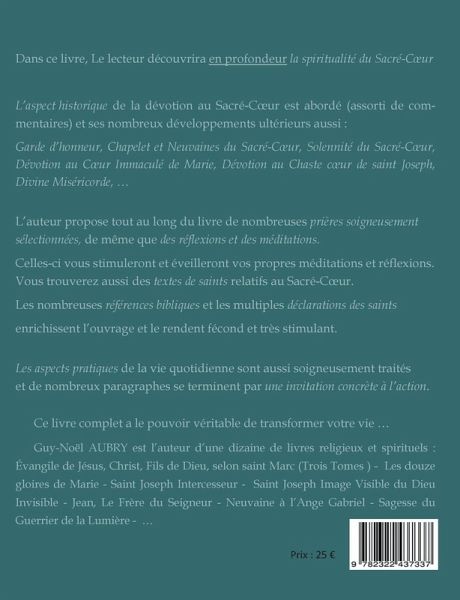 Dans ce livre, Le lecteur découvrira en profondeur la spiritualité du Sacré-Cœur

L'aspect historique de la dévotion au Sacré-Cœur est abordé (assorti de commentaires) et ses nombreux développements ultérieurs aussi :

Garde d'honneur, Chapelet et Neuvaines du Sacré-Cœur, Solennité du Sacré-Cœur, Dévotion au Cœur Immaculé de Marie, Dévotion au Chaste cœur de saint Joseph, Divine Miséricorde, …

L'auteur propose tout au long du livre de nombreuses prières soigneusement sélectionnées, de même que des réflexions et des méditations.

Celles-ci vous stimuleront et éveilleront vos propres méditations et réflexions. Vous trouverez aussi des textes de saints relatifs au Sacré-Cœur.

Les nombreuses références bibliques et les multiples déclarations des saints enrichissent l'ouvrage et le rendent fécond et très stimulant.

Les aspects pratiques de la vie quotidienne sont aussi soigneusement traités et de nombreux paragraphes se terminent par une invitation concrète à l'action.

Ce livre complet a le pouvoir véritable de transformer votre vie …

Guy-Noël AUBRY est l'auteur d'une dizaine de livres religieux et spirituels : Évangile de Jésus, Christ, Fils de Dieu, selon saint Marc (Trois Tomes ) - Les douze gloires de Marie - Saint Joseph Intercesseur - Saint Joseph Image Visible du Dieu Invisible - Jean, Le Frère du Seigneur - Neuvaine à l'Ange Gabriel - Sagesse du Guerrier de la Lumière - …

Prix : 25 €

9 782322 437337